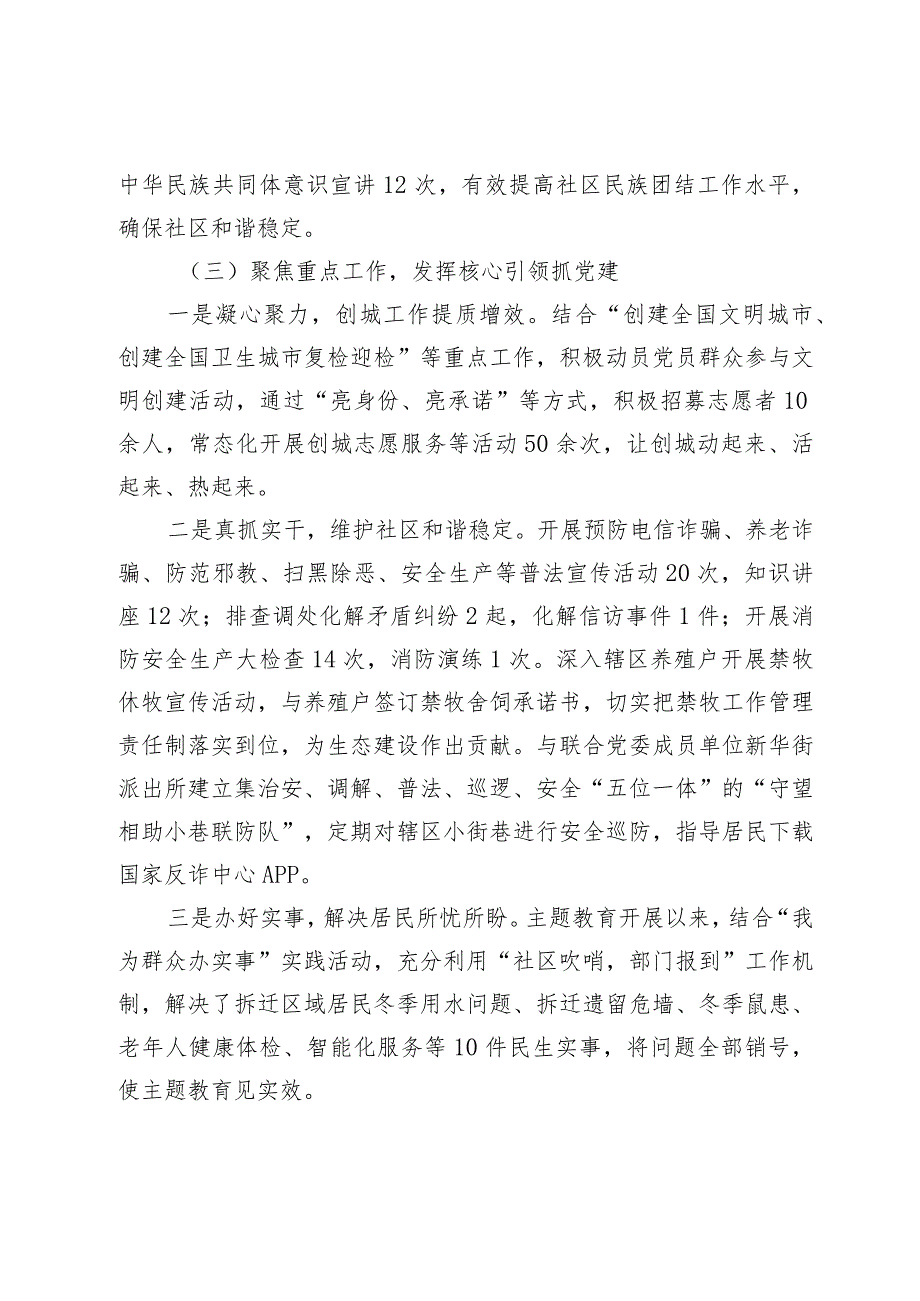 中华民族共同体意识宣讲12次，有效提高社区民族团结工作水平，确保社区和谐稳定。

（三）聚焦重点工作，发挥核心引领抓党建

一是凝心聚力，创城工作提质增效。结合“创建全国文明城市、创建全国卫生城市复检迎检”等重点工作，积极动员党员群众参与文明创建活动，通过“亮身份、亮承诺”等方式，积极招募志愿者10余人，常态化开展创城志愿服务等活动50余次，让创城动起来、活起来、热起来。

二是真抓实干，维护社区和谐稳定。开展预防电信诈骗、养老诈骗、防范邪教、扫黑除恶、安全生产等普法宣传活动20次，知识讲座12次；排查调处化解矛盾纠纷2起，化解信访事件1件；开展消防安全生产大检查14次，消防演练1次。深入辖区养殖户开展禁牧休牧宣传活动，与养殖户签订禁牧舍饲承诺书，切实把禁牧工作管理责任制落实到位，为生态建设作出贡献。与联合党委成员单位新华街派出所建立集治安、调解、普法、巡逻、安全“五位一体”的“守望相助小巷联防队”，定期对辖区小街巷进行安全巡防，指导居民下载国家反诈中心APP。

三是办好实事，解决居民所忧所盼。主题教育开展以来，结合“我为群众办实事”实践活动，充分利用“社区吹哨，部门报到”工作机制，解决了拆迁区域居民冬季用水问题、拆迁遗留危墙、冬季鼠患、老年人健康体检、智能化服务等10件民生实事，将问题全部销号，使主题教育见实效。